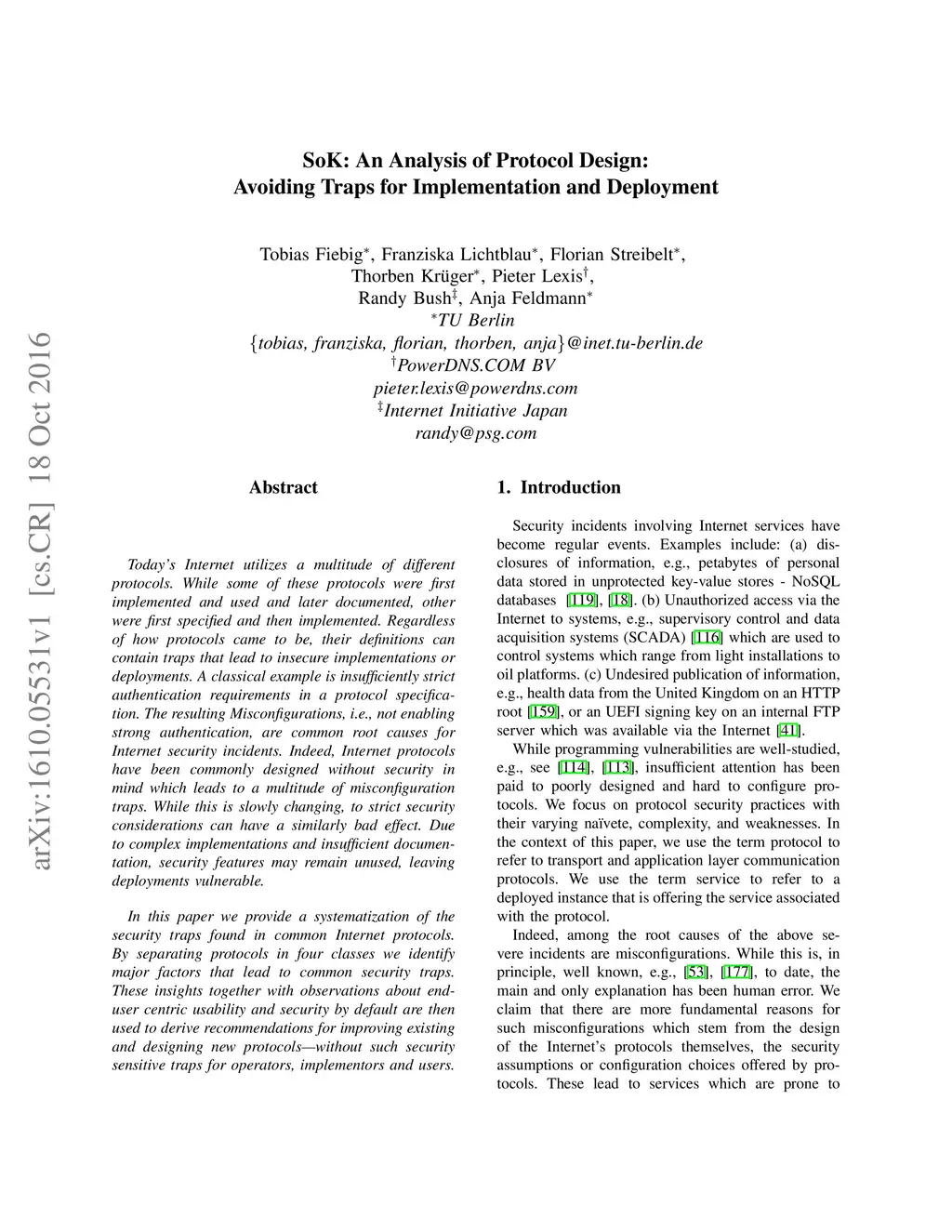 arXiv:1610.05531v1 [cs.CR] 18 Oct 2016

SoK: An Analysis of Protocol Design: Avoiding Traps for Implementation and Deployment

Tobias Fiebig$^*$, Franziska Lichtblau$^*$, Florian Streibelt$^*$, Thorben Krüger$^*$, Pieter Lexis$^\dagger$, Randy Bush$^\ddagger$, Anja Feldmann$^*$
$^*$TU Berlin
{tobias, franziska, florian, thorben, anja}@inet.tu-berlin.de
$^\dagger$PowerDNS.COM BV
pieter.lexis@powerdns.com
$^\ddagger$Internet Initiative Japan
randy@psg.com

Abstract

Today's Internet utilizes a multitude of different protocols. While some of these protocols were first implemented and used and later documented, other were first specified and then implemented. Regardless of how protocols came to be, their definitions can contain traps that lead to insecure implementations or deployments. A classical example is insufficiently strict authentication requirements in a protocol specification. The resulting Misconfigurations, i.e., not enabling strong authentication, are common root causes for Internet security incidents. Indeed, Internet protocols have been commonly designed without security in mind which leads to a multitude of misconfiguration traps. While this is slowly changing, to strict security considerations can have a similarly bad effect. Due to complex implementations and insufficient documentation, security features may remain unused, leaving deployments vulnerable.

In this paper we provide a systematization of the security traps found in common Internet protocols. By separating protocols in four classes we identify major factors that lead to common security traps. These insights together with observations about end-user centric usability and security by default are then used to derive recommendations for improving existing and designing new protocols—without such security sensitive traps for operators, implementors and users.

1. Introduction

Security incidents involving Internet services have become regular events. Examples include: (a) disclosures of information, e.g., petabytes of personal data stored in unprotected key-value stores - NoSQL databases [119], [18]. (b) Unauthorized access via the Internet to systems, e.g., supervisory control and data acquisition systems (SCADA) [116] which are used to control systems which range from light installations to oil platforms. (c) Undesired publication of information, e.g., health data from the United Kingdom on an HTTP root [159], or an UEFI signing key on an internal FTP server which was available via the Internet [41].

While programming vulnerabilities are well-studied, e.g., see [114], [113], insufficient attention has been paid to poorly designed and hard to configure protocols. We focus on protocol security practices with their varying naïvete, complexity, and weaknesses. In the context of this paper, we use the term protocol to refer to transport and application layer communication protocols. We use the term service to refer to a deployed instance that is offering the service associated with the protocol.

Indeed, among the root causes of the above severe incidents are misconfigurations. While this is, in principle, well known, e.g., [53], [177], to date, the main and only explanation has been human error. We claim that there are more fundamental reasons for such misconfigurations which stem from the design of the Internet's protocols themselves, the security assumptions or configuration choices offered by protocols. These lead to services which are prone to